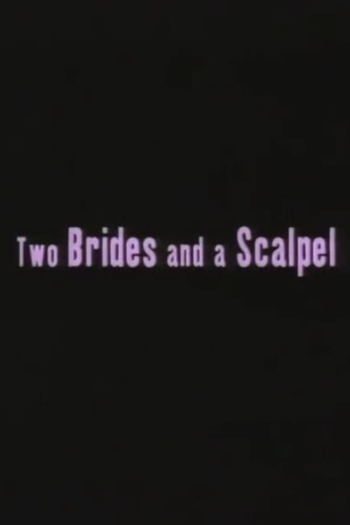 Two Brides and a Scalpel